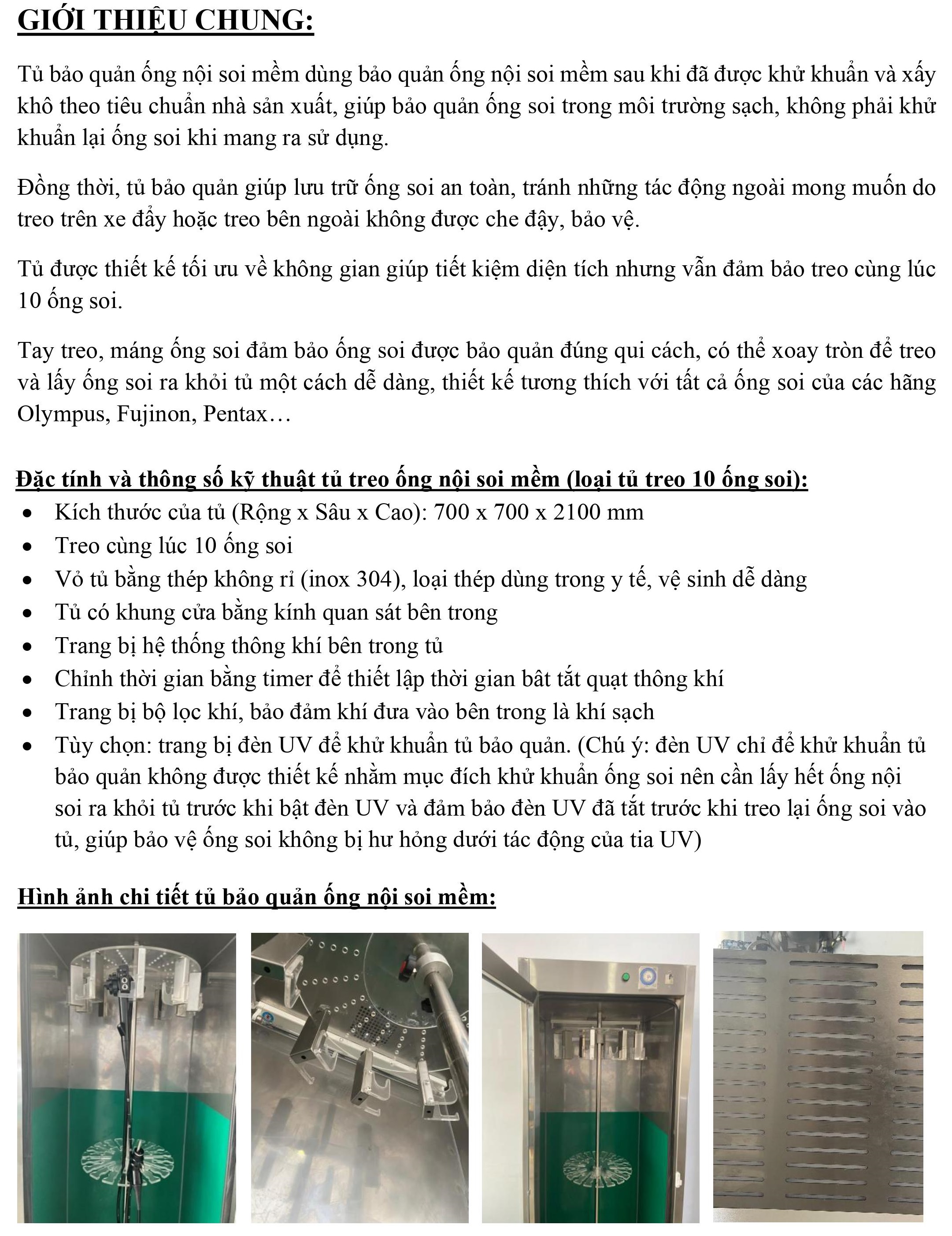 GIỚI THIỆU CHUNG:

Tủ bảo quản ống nội soi mềm dùng bảo quản ống nội soi mềm sau khi đã được khử khuẩn và xấy khô theo tiêu chuẩn nhà sản xuất, giúp bảo quản ống soi trong môi trường sạch, không phải khử khuẩn lại ống soi khi mang ra sử dụng.

Đồng thời, tủ bảo quản giúp lưu trữ ống soi an toàn, tránh những tác động ngoài mong muốn do treo trên xe đẩy hoặc treo bên ngoài không được che đậy, bảo vệ.

Tủ được thiết kế tối ưu về không gian giúp tiết kiệm diện tích nhưng vẫn đảm bảo treo cùng lúc 10 ống soi.

Tay treo, máng ống soi đảm bảo ống soi được bảo quản đúng qui cách, có thể xoay tròn để treo và lấy ống soi ra khỏi tủ một cách dễ dàng, thiết kế tương thích với tất cả ống soi của các hãng Olympus, Fujinon, Pentax…

Đặc tính và thông số kỹ thuật tủ treo ống nội soi mềm (loại tủ treo 10 ống soi):
• Kích thước của tủ (Rộng x Sâu x Cao): 700 x 700 x 2100 mm
• Treo cùng lúc 10 ống soi
• Vỏ tủ bằng thép không rỉ (inox 304), loại thép dùng trong y tế, vệ sinh dễ dàng
• Tủ có khung cửa bằng kính quan sát bên trong
• Trang bị hệ thống thông khí bên trong tủ
• Chỉnh thời gian bằng timer để thiết lập thời gian bât tắt quạt thông khí
• Trang bị bộ lọc khí, bảo đảm khí đưa vào bên trong là khí sạch
• Tùy chọn: trang bị đèn UV để khử khuẩn tủ bảo quản. (Chú ý: đèn UV chỉ để khử khuẩn tủ bảo quản không được thiết kế nhằm mục đích khử khuẩn ống soi nên cần lấy hết ống nội soi ra khỏi tủ trước khi bật đèn UV và đảm bảo đèn UV đã tắt trước khi treo lại ống soi vào tủ, giúp bảo vệ ống soi không bị hư hỏng dưới tác động của tia UV)

Hình ảnh chi tiết tủ bảo quản ống nội soi mềm: